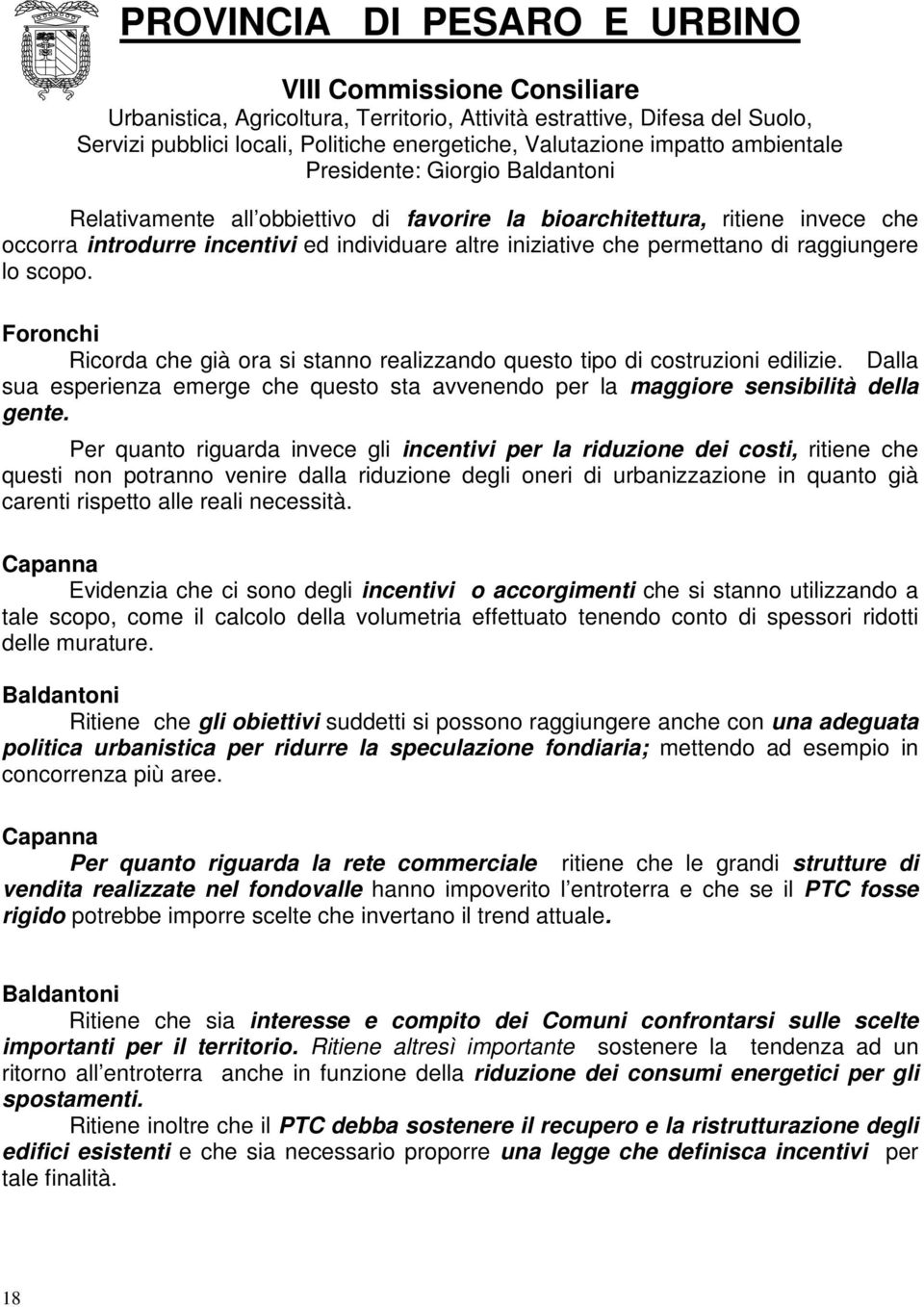 PROVINCIA DI PESARO E URBINO

VIII Commissione Consiliare
Urbanistica, Agricoltura, Territorio, Attività estrattive, Difesa del Suolo, Servizi pubblici locali, Politiche energetiche, Valutazione impatto ambientale
Presidente: Giorgio Baldantoni

Relativamente all obbiettivo di favorire la bioarchitettura, ritiene invece che occorra introdurre incentivi ed individuare altre iniziative che permettano di raggiungere lo scopo.

Foronchi
Ricorda che già ora si stanno realizzando questo tipo di costruzioni edilizie. Dalla sua esperienza emerge che questo sta avvenendo per la maggiore sensibilità della gente.

Per quanto riguarda invece gli incentivi per la riduzione dei costi, ritiene che questi non potranno venire dalla riduzione degli oneri di urbanizzazione in quanto già carenti rispetto alle reali necessità.

Capanna
Evidenzia che ci sono degli incentivi o accorgimenti che si stanno utilizzando a tale scopo, come il calcolo della volumetria effettuato tenendo conto di spessori ridotti delle murature.

Baldantoni
Ritiene che gli obiettivi suddetti si possono raggiungere anche con una adeguata politica urbanistica per ridurre la speculazione fondiaria; mettendo ad esempio in concorrenza più aree.

Capanna
Per quanto riguarda la rete commerciale ritiene che le grandi strutture di vendita realizzate nel fondovalle hanno impoverito l entroterra e che se il PTC fosse rigido potrebbe imporre scelte che invertano il trend attuale.

Baldantoni
Ritiene che sia interesse e compito dei Comuni confrontarsi sulle scelte importanti per il territorio. Ritiene altresì importante sostenere la tendenza ad un ritorno all entroterra anche in funzione della riduzione dei consumi energetici per gli spostamenti.

Ritiene inoltre che il PTC debba sostenere il recupero e la ristrutturazione degli edifici esistenti e che sia necessario proporre una legge che definisca incentivi per tale finalità.

18